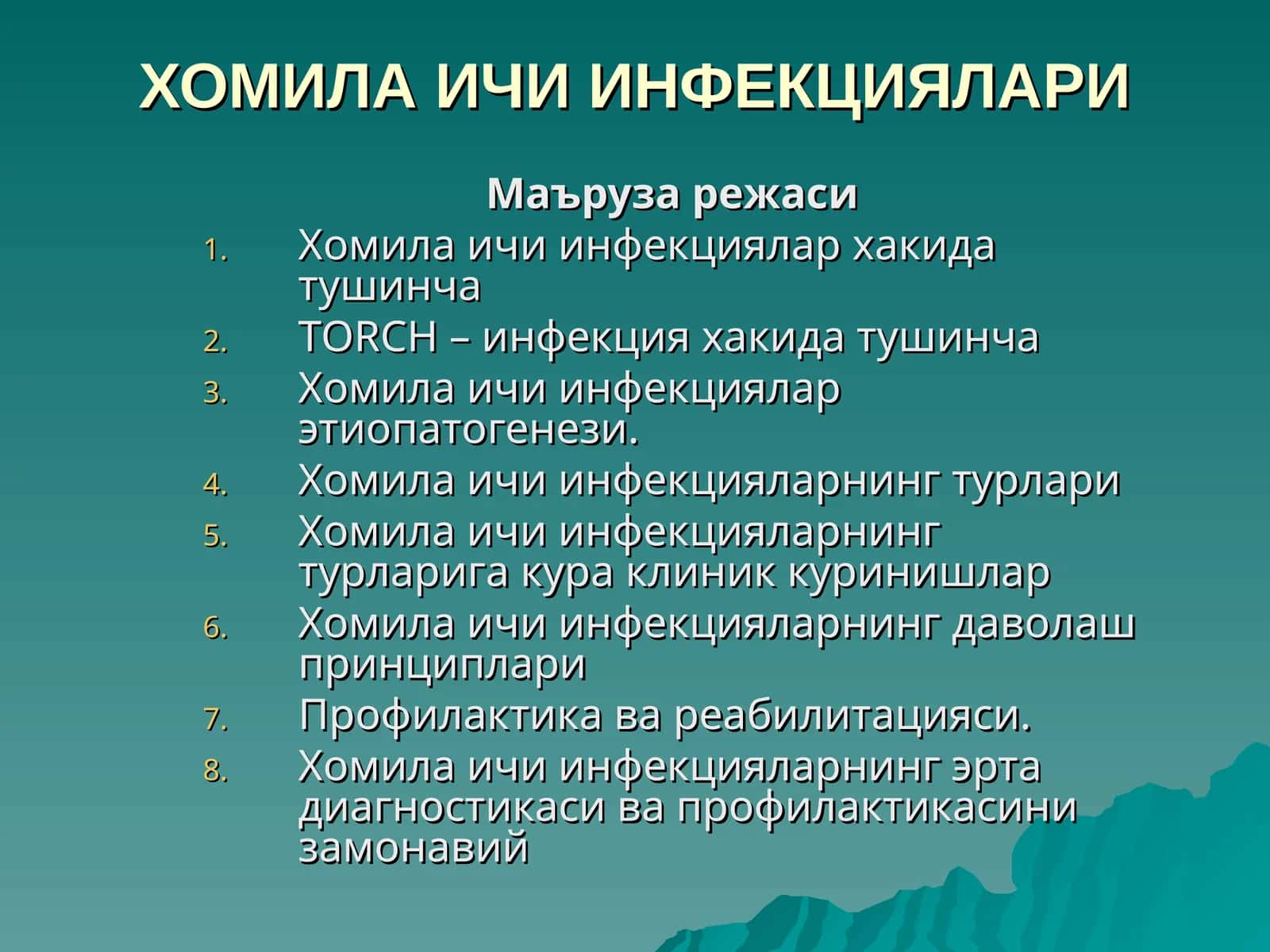 ХОМИЛА ИЧИ ИНФЕКЦИЯЛАРИ

Маъруза режаси

1. Хомила ичи инфекциялар хакида тушинча
2. TORCH – инфекция хакида тушинча
3. Хомила ичи инфекциялар этиопатогенези.
4. Хомила ичи инфекцияларнинг турлари
5. Хомила ичи инфекцияларнинг турларига кура клиник куринишлар
6. Хомила ичи инфекцияларнинг даволаш принциплари
7. Профилактика ва реабилитацияси.
8. Хомила ичи инфекцияларнинг эрта диагностикаси ва профилактикасини замонавий